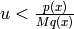 $u < \frac{p(x)}{Mq(x)}$